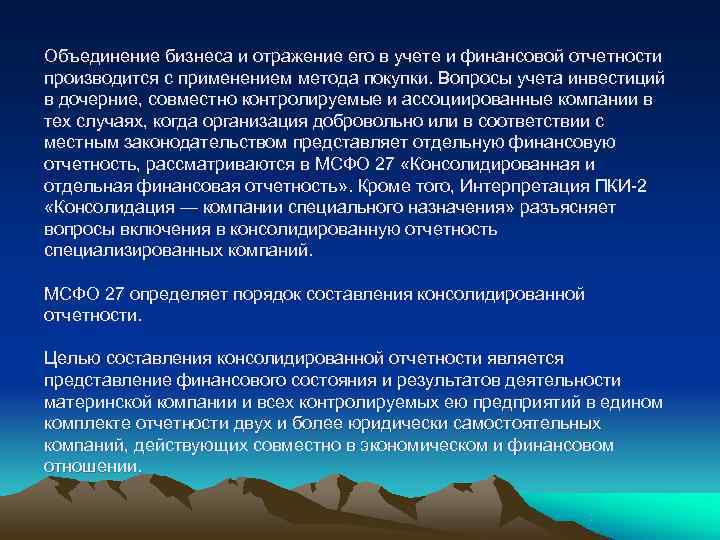 Объединение бизнеса и отражение его в учете и финансовой отчетности производится с применением метода покупки. Вопросы учета инвестиций в дочерние, совместно контролируемые и ассоциированные компании в тех случаях, когда организация добровольно или в соответствии с местным законодательством представляет отдельную финансовую отчетность, рассматриваются в МСФО 27 «Консолидированная и отдельная финансовая отчетность». Кроме того, Интерпретация ПКИ-2 «Консолидация — компании специального назначения» разъясняет вопросы включения в консолидированную отчетность специализированных компаний.

МСФО 27 определяет порядок составления консолидированной отчетности.

Целью составления консолидированной отчетности является представление финансового состояния и результатов деятельности материнской компании и всех контролируемых ею предприятий в едином комплекте отчетности двух и более юридически самостоятельных компаний, действующих совместно в экономическом и финансовом отношении.